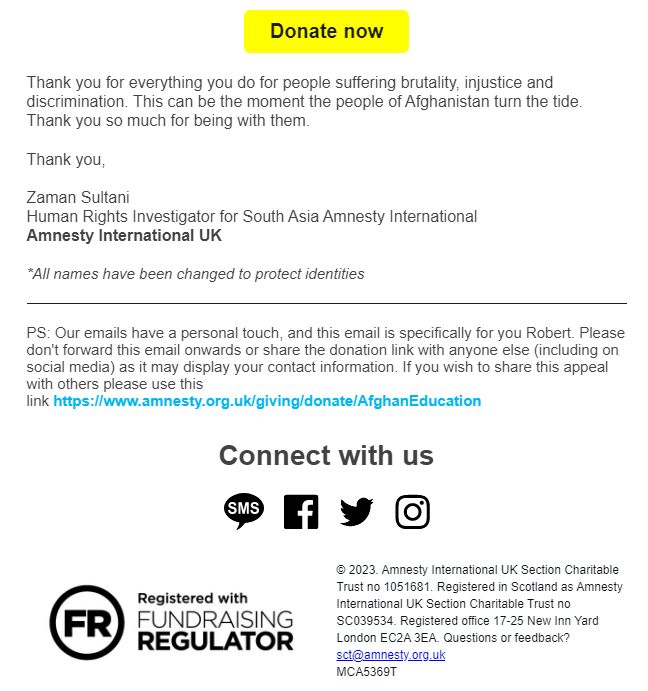 Donate now

Thank you for everything you do for people suffering brutality, injustice and discrimination. This can be the moment the people of Afghanistan turn the tide. Thank you so much for being with them.

Thank you,

Zaman Sultani
Human Rights Investigator for South Asia Amnesty International
Amnesty International UK

*All names have been changed to protect identities

PS: Our emails have a personal touch, and this email is specifically for you Robert. Please don't forward this email onwards or share the donation link with anyone else (including on social media) as it may display your contact information. If you wish to share this appeal with others please use this link https://www.amnesty.org.uk/giving/donate/AfghanEducation

Connect with us

SMS

FR Registered with FUNDRAISING REGULATOR

© 2023. Amnesty International UK Section Charitable Trust no 1051681. Registered in Scotland as Amnesty International UK Section Charitable Trust no SC039534. Registered office 17-25 New Inn Yard London EC2A 3EA. Questions or feedback? sct@amnesty.org.uk
MCA5369T